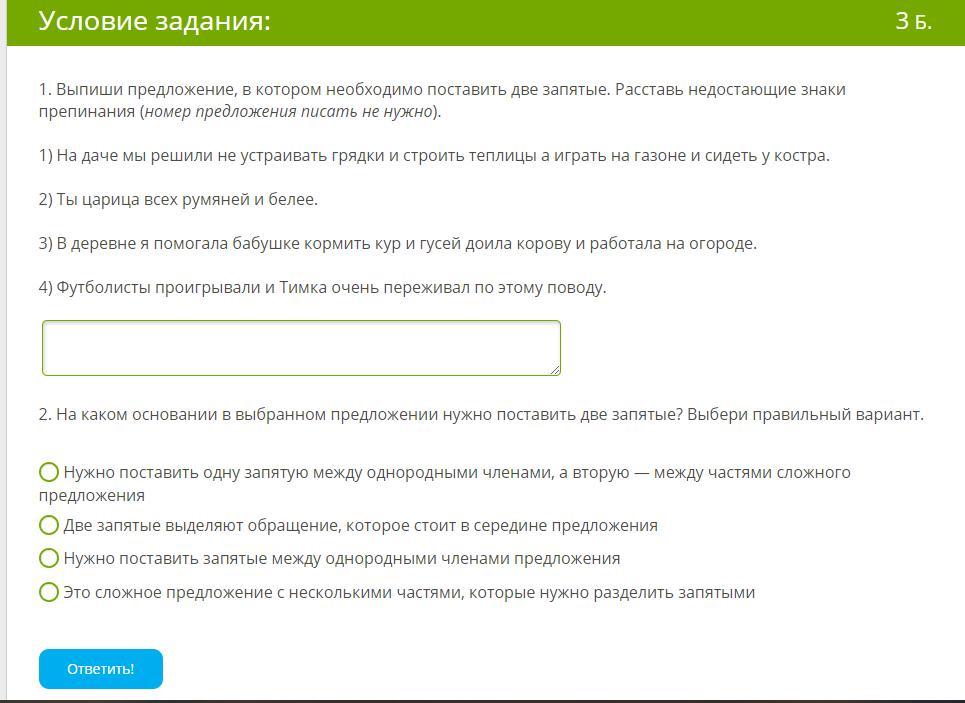 Условие задания:

3 Б.

1. Выпиши предложение, в котором необходимо поставить две запятые. Расставь недостающие знаки препинания (номер предложения писать не нужно).

1) На даче мы решили не устраивать грядки и строить теплицы а играть на газоне и сидеть у костра.

2) Ты царица всех румяней и белее.

3) В деревне я помогала бабушке кормить кур и гусей доила корову и работала на огороде.

4) Футболисты проигрывали и Тимка очень переживал по этому поводу.

2. На каком основании в выбранном предложении нужно поставить две запятые? Выбери правильный вариант.

Нужно поставить одну запятую между однородными членами, а вторую — между частями сложного предложения

Две запятые выделяют обращение, которое стоит в середине предложения

Нужно поставить запятые между однородными членами предложения

Это сложное предложение с несколькими частями, которые нужно разделить запятыми

Ответить!